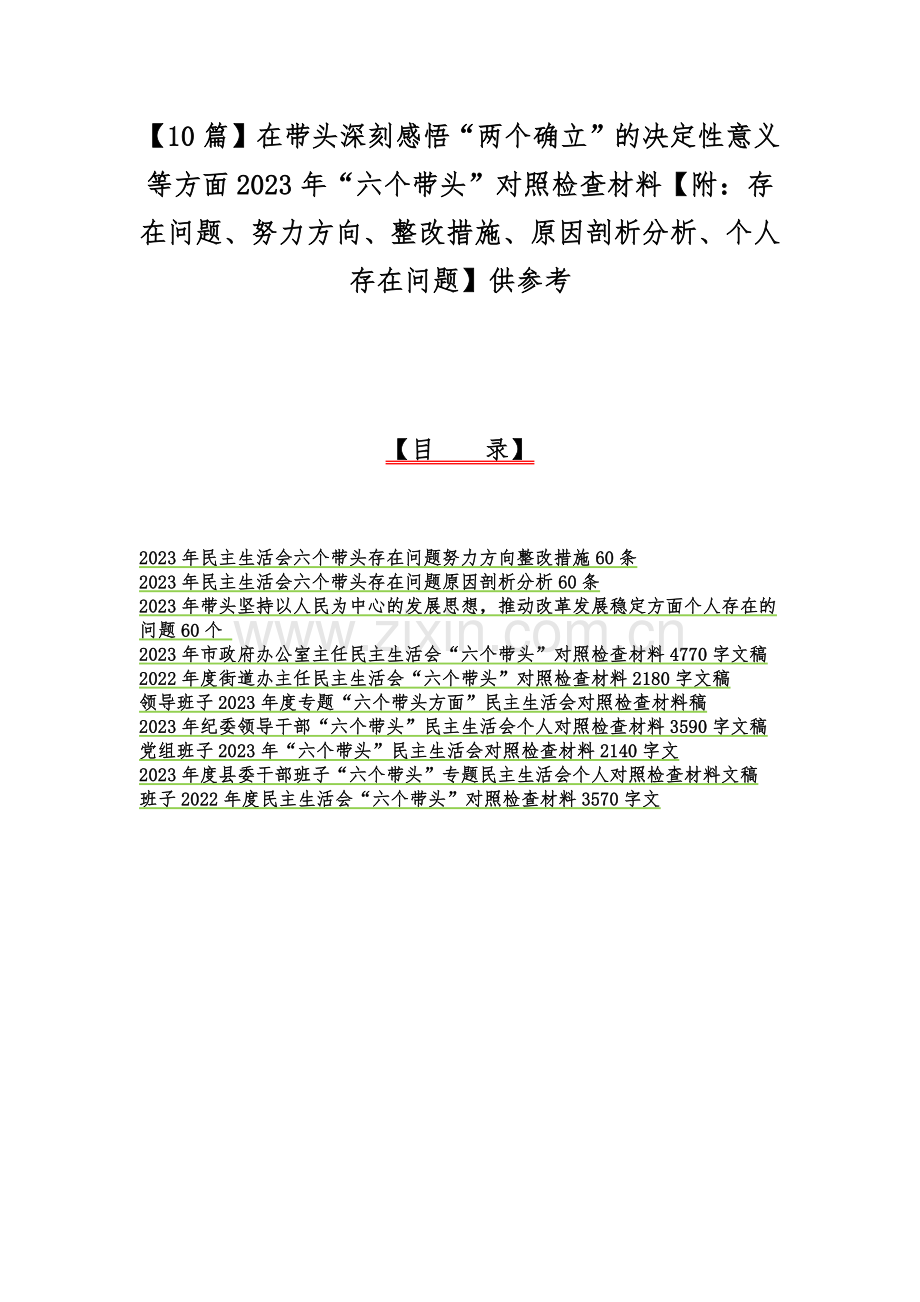 【10篇】在带头深刻感悟“两个确立”的决定性意义等方面2023年“六个带头”对照检查材料【附：存在问题、努力方向、整改措施、原因剖析分析、个人存在问题】供参考

【目　录】

2023年民主生活会六个带头存在问题努力方向整改措施60条
2023年民主生活会六个带头存在问题原因剖析分析60条
2023年带头坚持以人民为中心的发展思想，推动改革发展稳定方面个人存在的问题60个
2023年市政府办公室主任民主生活会“六个带头”对照检查材料4770字文稿
2022年度街道办主任民主生活会“六个带头”对照检查材料2180字文稿
领导班子2023年度专题“六个带头方面”民主生活会对照检查材料稿
2023年纪委领导干部“六个带头”民主生活会个人对照检查材料3590字文稿
党组班子2023年“六个带头”民主生活会对照检查材料2140字文
2023年度县委干部班子“六个带头”专题民主生活会个人对照检查材料文稿
班子2022年度民主生活会“六个带头”对照检查材料3570字文

www.zixin.com.cn